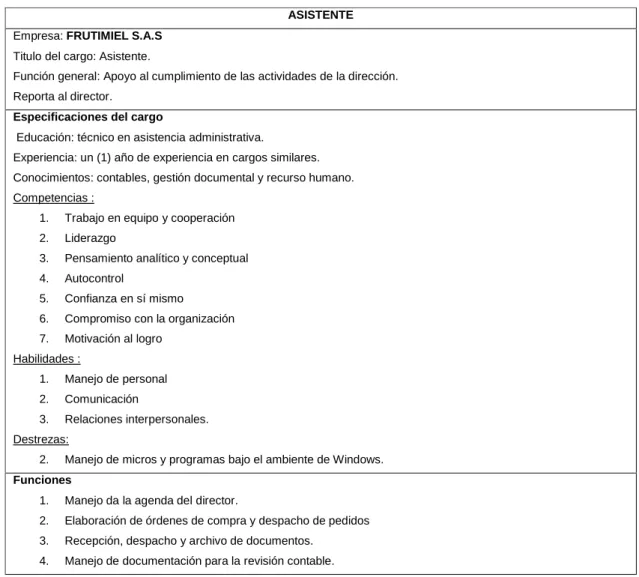 ASISTENTE

Empresa: FRUTIMIEL S.A.S

Titulo del cargo: Asistente.

Función general: Apoyo al cumplimiento de las actividades de la dirección.

Reporta al director.

Especificaciones del cargo

Educación: técnico en asistencia administrativa.

Experiencia: un (1) año de experiencia en cargos similares.

Conocimientos: contables, gestión documental y recurso humano.

Competencias :

1. Trabajo en equipo y cooperación
2. Liderazgo
3. Pensamiento analítico y conceptual
4. Autocontrol
5. Confianza en sí mismo
6. Compromiso con la organización
7. Motivación al logro

Habilidades :

1. Manejo de personal
2. Comunicación
3. Relaciones interpersonales.

Destrezas:

2. Manejo de micros y programas bajo el ambiente de Windows.

Funciones

1. Manejo da la agenda del director.
2. Elaboración de órdenes de compra y despacho de pedidos
3. Recepción, despacho y archivo de documentos.
4. Manejo de documentación para la revisión contable.